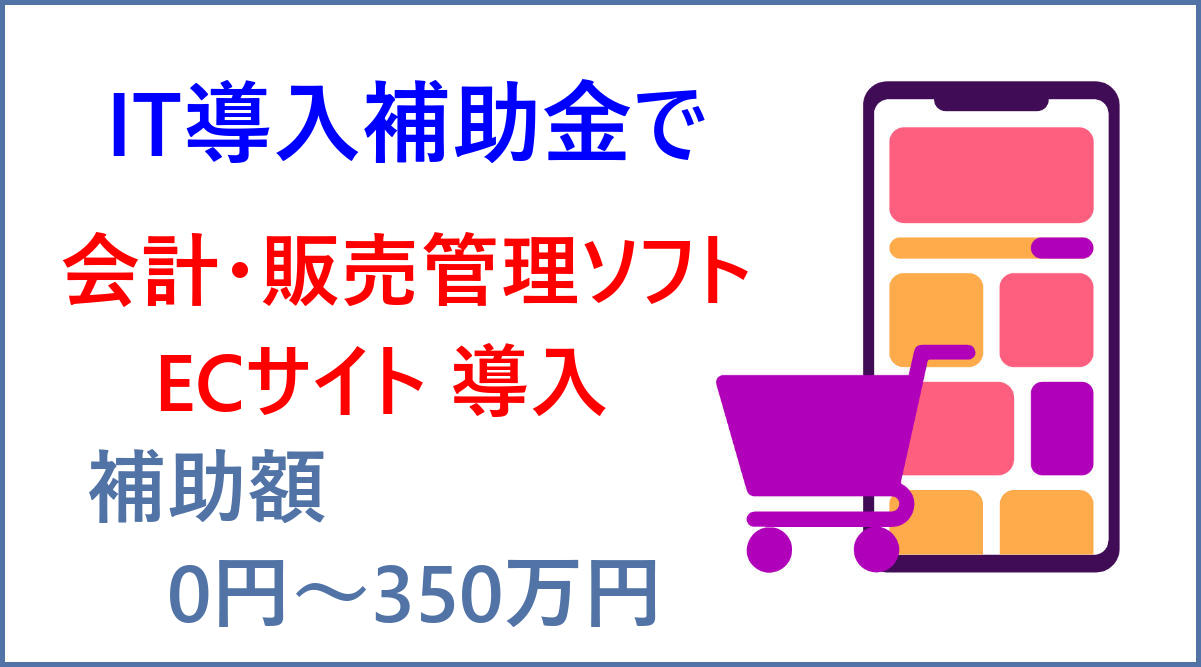 IT導入補助金で

会計・販売管理ソフト
ECサイト 導入

補助額
0円～350万円